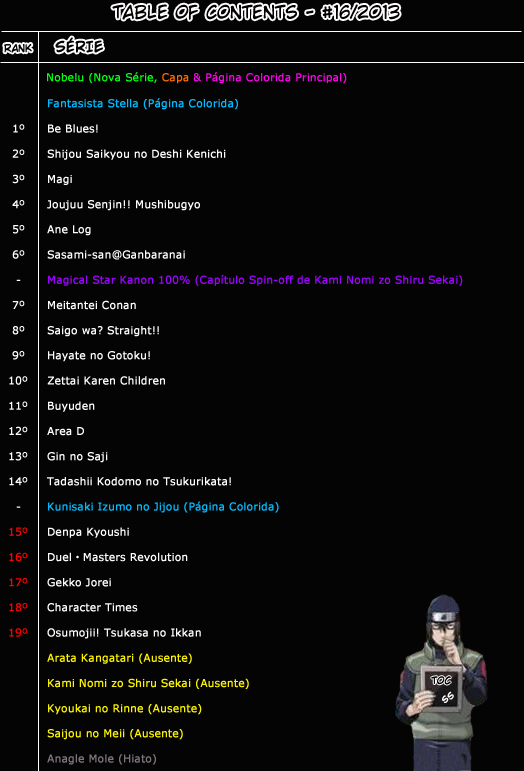 TABLE OF CONTENTS - #16/2013

| RANK | SÉRIE |
|---|---|
| | Nobelu (Nova Série, Capa & Página Colorida Principal) |
| | Fantasista Stella (Página Colorida) |
| 1º | Be Blues! |
| 2º | Shijou Saikyou no Deshi Kenichi |
| 3º | Magi |
| 4º | Joujuu Senjin!! Mushibugyo |
| 5º | Ane Log |
| 6º | Sasami-san@Ganbaranai |
| - | Magical Star Kanon 100% (Capítulo Spin-off de Kami Nomi zo Shiru Sekai) |
| 7º | Meitantei Conan |
| 8º | Saigo wa? Straight!! |
| 9º | Hayate no Gotoku! |
| 10º | Zettai Karen Children |
| 11º | Buyuden |
| 12º | Area D |
| 13º | Gin no Saji |
| 14º | Tadashii Kodomo no Tsukurikata! |
| - | Kunisaki Izumo no Jijou (Página Colorida) |
| 15º | Denpa Kyoushi |
| 16º | Duel • Masters Revolution |
| 17º | Gekko Jorei |
| 18º | Character Times |
| 19º | Osumojii! Tsukasa no Ikkan |
| | Arata Kangatari (Ausente) |
| | Kami Nomi zo Shiru Sekai (Ausente) |
| | Kyoukai no Rinne (Ausente) |
| | Saijou no Meii (Ausente) |
| | Anagle Mole (Hiato) |

TOC
SS